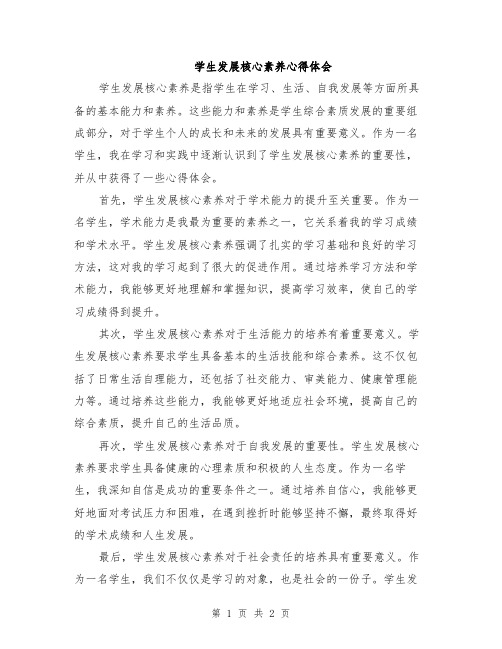 学生发展核心素养心得体会

学生发展核心素养是指学生在学习、生活、自我发展等方面所具备的基本能力和素养。这些能力和素养是学生综合素质发展的重要组成部分，对于学生个人的成长和未来的发展具有重要意义。作为一名学生，我在学习和实践中逐渐认识到了学生发展核心素养的重要性，并从中获得了一些心得体会。

首先，学生发展核心素养对于学术能力的提升至关重要。作为一名学生，学术能力是我最为重要的素养之一，它关系着我的学习成绩和学术水平。学生发展核心素养强调了扎实的学习基础和良好的学习方法，这对我的学习起到了很大的促进作用。通过培养学习方法和学术能力，我能够更好地理解和掌握知识，提高学习效率，使自己的学习成绩得到提升。

其次，学生发展核心素养对于生活能力的培养有着重要意义。学生发展核心素养要求学生具备基本的生活技能和综合素养。这不仅包括了日常生活自理能力，还包括了社交能力、审美能力、健康管理能力等。通过培养这些能力，我能够更好地适应社会环境，提高自己的综合素质，提升自己的生活品质。

再次，学生发展核心素养对于自我发展的重要性。学生发展核心素养要求学生具备健康的心理素质和积极的人生态度。作为一名学生，我深知自信是成功的重要条件之一。通过培养自信心，我能够更好地面对考试压力和困难，在遇到挫折时能够坚持不懈，最终取得好的学术成绩和人生发展。

最后，学生发展核心素养对于社会责任的培养具有重要意义。作为一名学生，我们不仅仅是学习的对象，也是社会的一份子。学生发

第 1 页 共 2 页